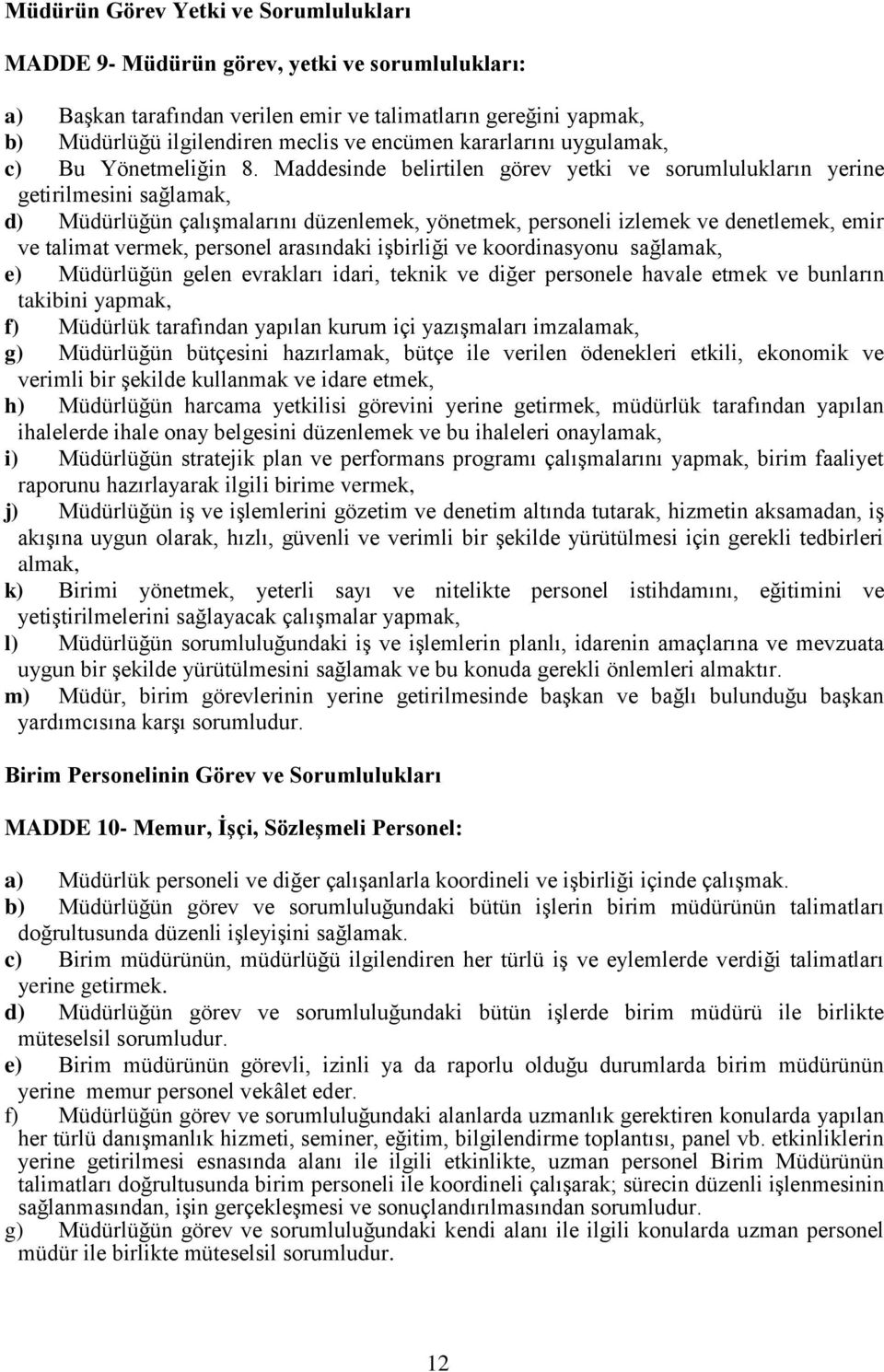 Müdürün Görev Yetki ve Sorumlulukları

MADDE 9- Müdürün görev, yetki ve sorumlulukları:

a) Başkan tarafından verilen emir ve talimatların gereğini yapmak,
b) Müdürlüğü ilgilendiren meclis ve encümen kararlarını uygulamak,
c) Bu Yönetmeliğin 8. Maddesinde belirtilen görev yetki ve sorumlulukların yerine getirilmesini sağlamak,
d) Müdürlüğün çalışmalarını düzenlemek, yönetmek, personeli izlemek ve denetlemek, emir ve talimat vermek, personel arasındaki işbirliği ve koordinasyonu sağlamak,
e) Müdürlüğün gelen evrakları idari, teknik ve diğer personele havale etmek ve bunların takibini yapmak,
f) Müdürlük tarafından yapılan kurum içi yazışmaları imzalamak,
g) Müdürlüğün bütçesini hazırlamak, bütçe ile verilen ödenekleri etkili, ekonomik ve verimli bir şekilde kullanmak ve idare etmek,
h) Müdürlüğün harcama yetkilisi görevini yerine getirmek, müdürlük tarafından yapılan ihalelerde ihale onay belgesini düzenlemek ve bu ihaleleri onaylamak,
i) Müdürlüğün stratejik plan ve performans programı çalışmalarını yapmak, birim faaliyet raporunu hazırlayarak ilgili birime vermek,
j) Müdürlüğün iş ve işlemlerini gözetim ve denetim altında tutarak, hizmetin aksamadan, iş akışına uygun olarak, hızlı, güvenli ve verimli bir şekilde yürütülmesi için gerekli tedbirleri almak,
k) Birimi yönetmek, yeterli sayı ve nitelikte personel istihdamını, eğitimini ve yetiştirilmelerini sağlayacak çalışmalar yapmak,
l) Müdürlüğün sorumluluğundaki iş ve işlemlerin planlı, idarenin amaçlarına ve mevzuata uygun bir şekilde yürütülmesini sağlamak ve bu konuda gerekli önlemleri almaktır.
m) Müdür, birim görevlerinin yerine getirilmesinde başkan ve bağlı bulunduğu başkan yardımcısına karşı sorumludur.

Birim Personelinin Görev ve Sorumlulukları

MADDE 10- Memur, İşçi, Sözleşmeli Personel:

a) Müdürlük personeli ve diğer çalışanlarla koordineli ve işbirliği içinde çalışmak.
b) Müdürlüğün görev ve sorumluluğundaki bütün işlerin birim müdürünün talimatları doğrultusunda düzenli işleyişini sağlamak.
c) Birim müdürünün, müdürlüğü ilgilendiren her türlü iş ve eylemlerde verdiği talimatları yerine getirmek.
d) Müdürlüğün görev ve sorumluluğundaki bütün işlerde birim müdürü ile birlikte müteselsil sorumludur.
e) Birim müdürünün görevli, izinli ya da raporlu olduğu durumlarda birim müdürünün yerine memur personel vekâlet eder.
f) Müdürlüğün görev ve sorumluluğundaki alanlarda uzmanlık gerektiren konularda yapılan her türlü danışmanlık hizmeti, seminer, eğitim, bilgilendirme toplantısı, panel vb. etkinliklerin yerine getirilmesi esnasında alanı ile ilgili etkinlikte, uzman personel Birim Müdürünün talimatları doğrultusunda birim personeli ile koordineli çalışarak; sürecin düzenli işlenmesinin sağlanmasından, işin gerçekleşmesi ve sonuçlandırılmasından sorumludur.
g) Müdürlüğün görev ve sorumluluğundaki kendi alanı ile ilgili konularda uzman personel müdür ile birlikte müteselsil sorumludur.

12